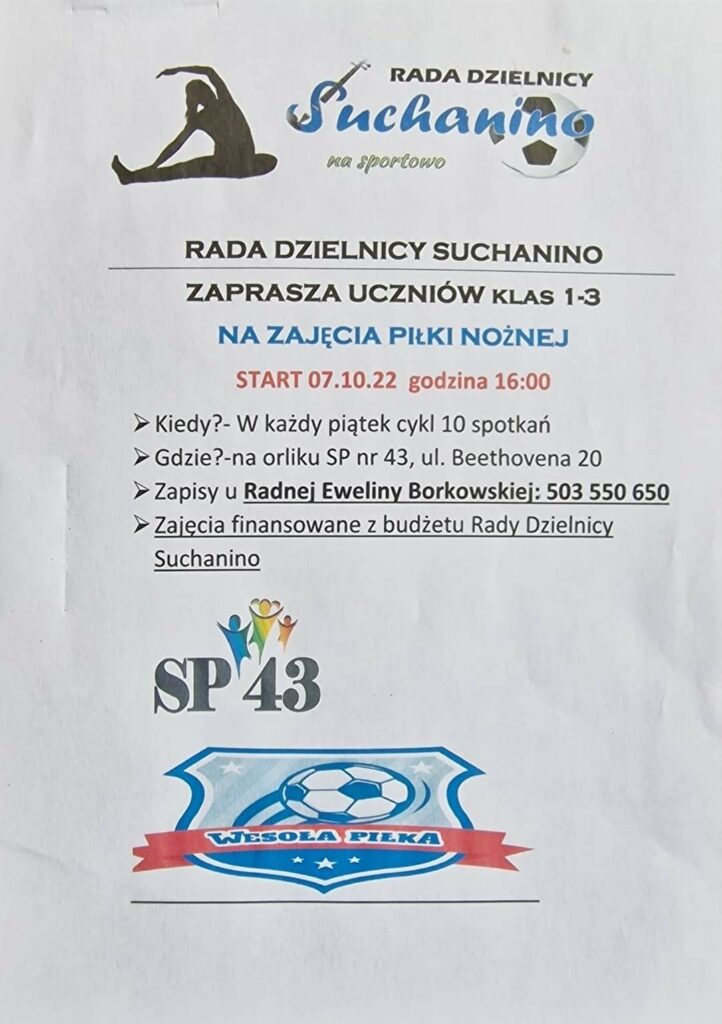 RADA DZIELNICY
Suchanino
na sportowo

RADA DZIELNICY SUCHANINO

ZAPRASZA UCZNIÓW KLAS 1-3

NA ZAJĘCIA PIŁKI NOŻNEJ

START 07.10.22 godzina 16:00

➢ Kiedy?- W każdy piątek cykl 10 spotkań
➢ Gdzie?-na orliku SP nr 43, ul. Beethovena 20
➢ Zapisy u Radnej Eweliny Borkowskiej: 503 550 650
➢ Zajęcia finansowane z budżetu Rady Dzielnicy Suchanino

SP 43

WESOŁA PIŁKA